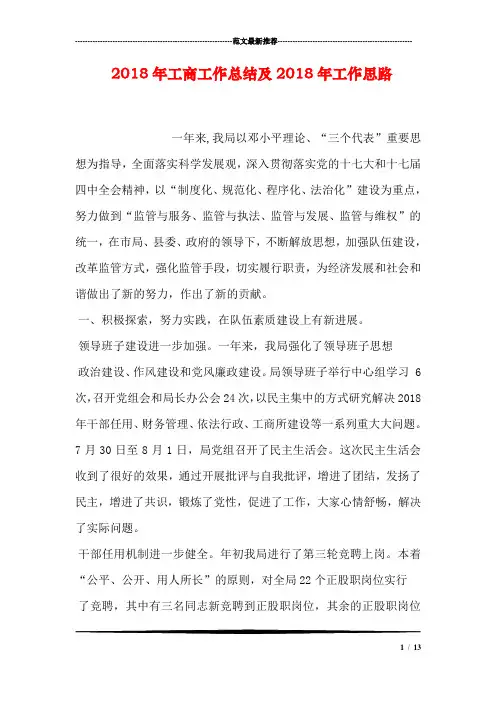 范文最新推荐

2018年工商工作总结及2018年工作思路

一年来,我局以邓小平理论、“三个代表”重要思想为指导，全面落实科学发展观，深入贯彻落实党的十七大和十七届四中全会精神，以“制度化、规范化、程序化、法治化”建设为重点，努力做到“监管与服务、监管与执法、监管与发展、监管与维权”的统一，在市局、县委、政府的领导下，不断解放思想，加强队伍建设，改革监管方式，强化监管手段，切实履行职责，为经济发展和社会和谐做出了新的努力，作出了新的贡献。

一、积极探索，努力实践，在队伍素质建设上有新进展。

领导班子建设进一步加强。一年来，我局强化了领导班子思想政治建设、作风建设和党风廉政建设。局领导班子举行中心组学习 6次，召开党组会和局长办公会24次，以民主集中的方式研究解决2018年干部任用、财务管理、依法行政、工商所建设等一系列重大大问题。7月30日至8月1日，局党组召开了民主生活会。这次民主生活会收到了很好的效果，通过开展批评与自我批评，增进了团结，发扬了民主，增进了共识，锻炼了党性，促进了工作，大家心情舒畅，解决了实际问题。

干部任用机制进一步健全。年初我局进行了第三轮竞聘上岗。本着“公平、公开、用人所长”的原则，对全局22个正股职岗位实行了竞聘，其中有三名同志新竞聘到正股职岗位，其余的正股职岗位

1 / 13